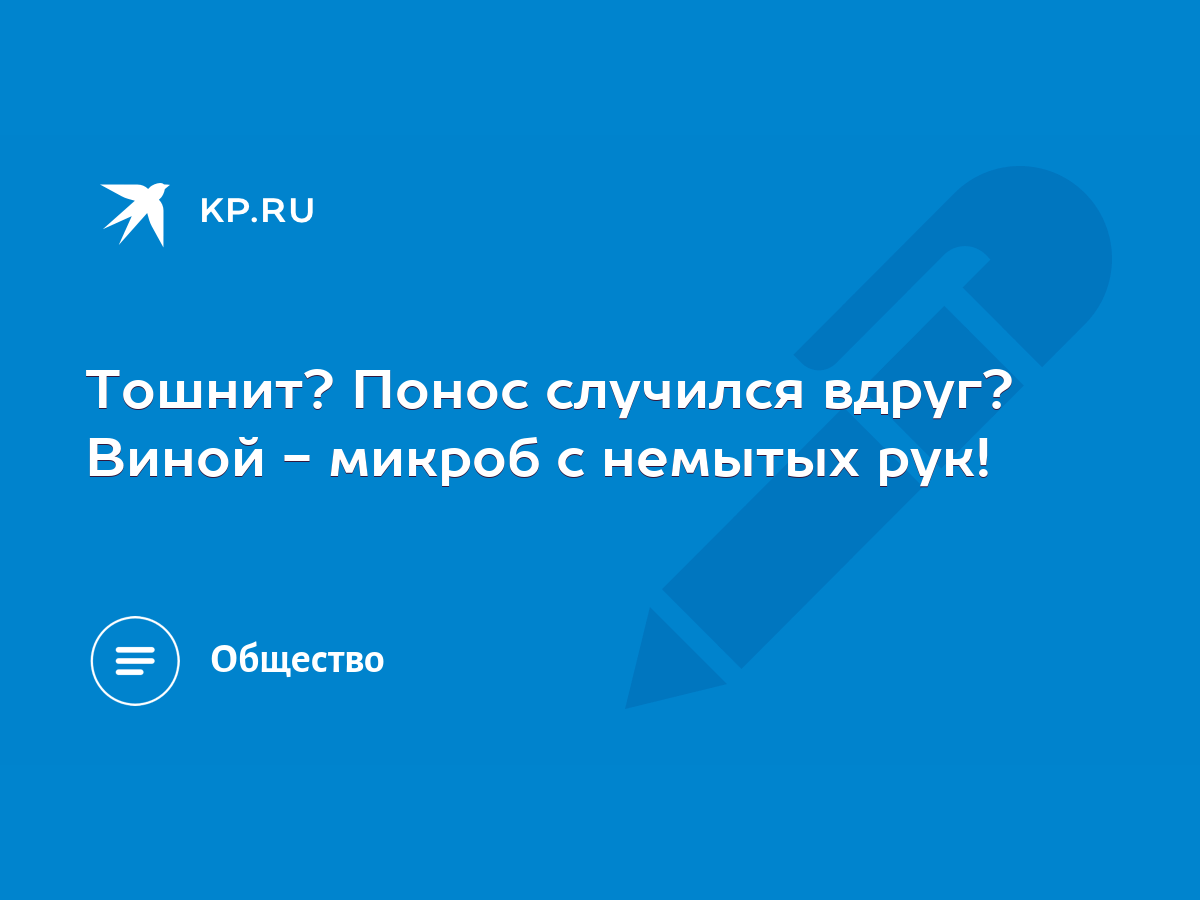 KP.RU

Тошнит? Понос случился вдруг? Виной - микроб с немытых рук!

Общество